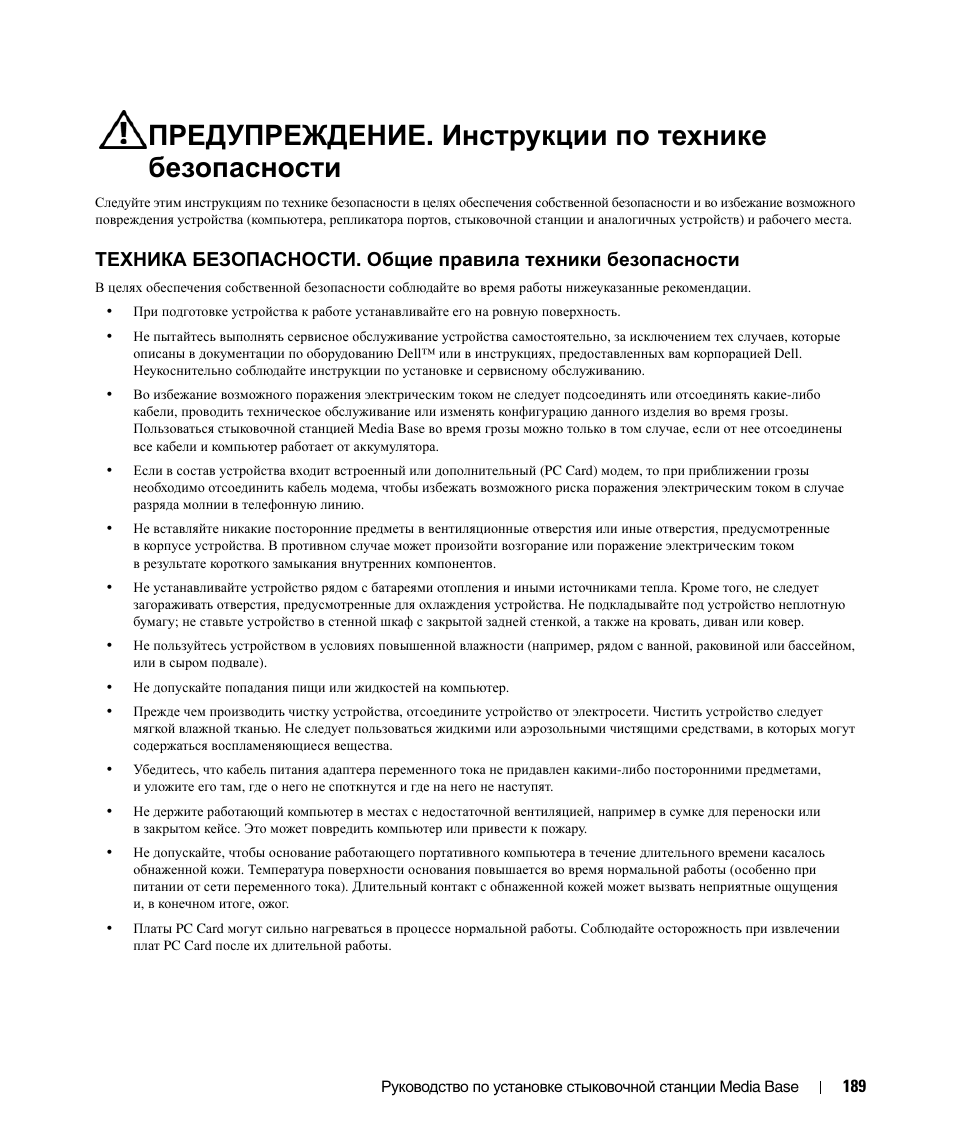 ПРЕДУПРЕЖДЕНИЕ. Инструкции по технике безопасности

Следуйте этим инструкциям по технике безопасности в целях обеспечения собственной безопасности и во избежание возможного повреждения устройства (компьютера, репликатора портов, стыковочной станции и аналогичных устройств) и рабочего места.

ТЕХНИКА БЕЗОПАСНОСТИ. Общие правила техники безопасности

В целях обеспечения собственной безопасности соблюдайте во время работы нижеуказанные рекомендации.

• При подготовке устройства к работе устанавливайте его на ровную поверхность.

• Не пытайтесь выполнять сервисное обслуживание устройства самостоятельно, за исключением тех случаев, которые описаны в документации по оборудованию Dell™ или в инструкциях, предоставленных вам корпорацией Dell. Неукоснительно соблюдайте инструкции по установке и сервисному обслуживанию.

• Во избежание возможного поражения электрическим током не следует подсоединять или отсоединять какие-либо кабели, проводить техническое обслуживание или изменять конфигурацию данного изделия во время грозы. Пользоваться стыковочной станцией Media Base во время грозы можно только в том случае, если от нее отсоединены все кабели и компьютер работает от аккумулятора.

• Если в состав устройства входит встроенный или дополнительный (PC Card) модем, то при приближении грозы необходимо отсоединить кабель модема, чтобы избежать возможного риска поражения электрическим током в случае разряда молнии в телефонную линию.

• Не вставляйте никакие посторонние предметы в вентиляционные отверстия или иные отверстия, предусмотренные в корпусе устройства. В противном случае может произойти возгорание или поражение электрическим током в результате короткого замыкания внутренних компонентов.

• Не устанавливайте устройство рядом с батареями отопления и иными источниками тепла. Кроме того, не следует загораживать отверстия, предусмотренные для охлаждения устройства. Не подкладывайте под устройство неплотную бумагу; не ставьте устройство в стенной шкаф с закрытой задней стенкой, а также на кровать, диван или ковер.

• Не пользуйтесь устройством в условиях повышенной влажности (например, рядом с ванной, раковиной или бассейном, или в сыром подвале).

• Не допускайте попадания пищи или жидкостей на компьютер.

• Прежде чем производить чистку устройства, отсоедините устройство от электросети. Чистить устройство следует мягкой влажной тканью. Не следует пользоваться жидкими или аэрозольными чистящими средствами, в которых могут содержаться воспламеняющиеся вещества.

• Убедитесь, что кабель питания адаптера переменного тока не придавлен какими-либо посторонними предметами, и уложите его там, где о него не споткнутся и где на него не наступят.

• Не держите работающий компьютер в местах с недостаточной вентиляцией, например в сумке для переноски или в закрытом кейсе. Это может повредить компьютер или привести к пожару.

• Не допускайте, чтобы основание работающего портативного компьютера в течение длительного времени касалось обнаженной кожи. Температура поверхности основания повышается во время нормальной работы (особенно при питании от сети переменного тока). Длительный контакт с обнаженной кожей может вызвать неприятные ощущения и, в конечном итоге, ожог.

• Платы PC Card могут сильно нагреваться в процессе нормальной работы. Соблюдайте осторожность при извлечении плат PC Card после их длительной работы.

Руководство по установке стыковочной станции Media Base | 189